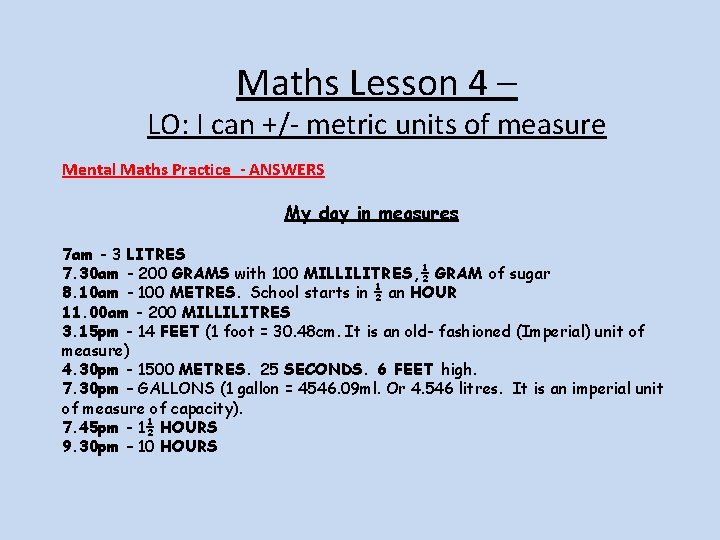 Maths Lesson 4 –
LO: I can +/- metric units of measure

Mental Maths Practice - ANSWERS

My day in measures

7am - 3 LITRES
7.30am - 200 GRAMS with 100 MILLILITRES, $\frac{1}{2}$ GRAM of sugar
8.10am - 100 METRES. School starts in $\frac{1}{2}$ an HOUR
11.00am - 200 MILLILITRES
3.15pm - 14 FEET (1 foot = 30.48cm. It is an old- fashioned (Imperial) unit of measure)
4.30pm - 1500 METRES. 25 SECONDS. 6 FEET high.
7.30pm – GALLONS (1 gallon = 4546.09ml. Or 4.546 litres. It is an imperial unit of measure of capacity).
7.45pm - $1\frac{1}{2}$ HOURS
9.30pm – 10 HOURS